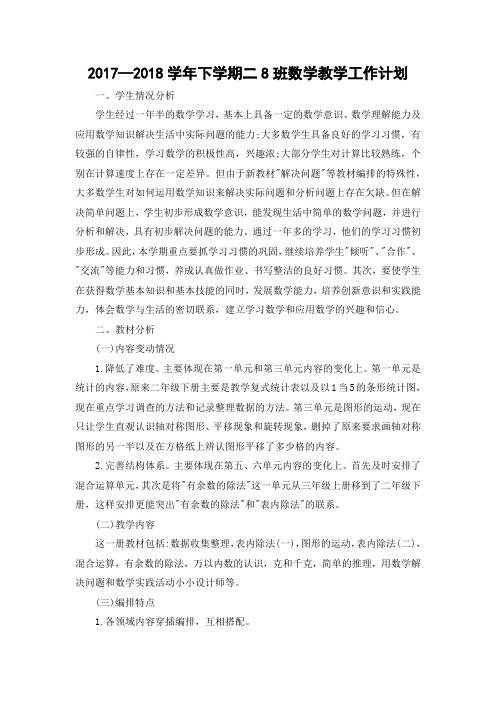 2017—2018 学年下学期二 8 班数学教学工作计划

一、学生情况分析

学生经过一年半的数学学习，基本上具备一定的数学意识、数学理解能力及应用数学知识解决生活中实际问题的能力;大多数学生具备良好的学习习惯，有较强的自律性，学习数学的积极性高，兴趣浓;大部分学生对计算比较熟练，个别在计算速度上存在一定差异。但由于新教材"解决问题"等教材编排的特殊性，大多数学生对如何运用数学知识来解决实际问题和分析问题上存在欠缺。但在解决简单问题上，学生初步形成数学意识，能发现生活中简单的数学问题，并进行分析和解决，具有初步解决问题的能力。通过一年多的学习，他们的学习习惯初步形成。因此，本学期重点要抓学习习惯的巩固，继续培养学生"倾听"、"合作"、"交流"等能力和习惯，养成认真做作业、书写整洁的良好习惯。其次，要使学生在获得数学基本知识和基本技能的同时，发展数学能力，培养创新意识和实践能力，体会数学与生活的密切联系，建立学习数学和应用数学的兴趣和信心。

二、教材分析

(一)内容变动情况

1.降低了难度。主要体现在第一单元和第三单元内容的变化上。第一单元是统计的内容，原来二年级下册主要是教学复式统计表以及以1当5的条形统计图，现在重点学习调查的方法和记录整理数据的方法。第三单元是图形的运动，现在只让学生直观认识轴对称图形、平移现象和旋转现象，删掉了原来要求画轴对称图形的另一半以及在方格纸上辨认图形平移了多少格的内容。

2.完善结构体系。主要体现在第五、六单元内容的变化上。首先及时安排了混合运算单元，其次是将"有余数的除法"这一单元从三年级上册移到了二年级下册，这样安排更能突出"有余数的除法"和"表内除法"的联系。

(二)教学内容

这一册教材包括:数据收集整理，表内除法(一)，图形的运动，表内除法(二)，混合运算，有余数的除法，万以内数的认识，克和千克，简单的推理，用数学解决问题和数学实践活动小小设计师等。

(三)编排特点

1.各领域内容穿插编排，互相搭配。